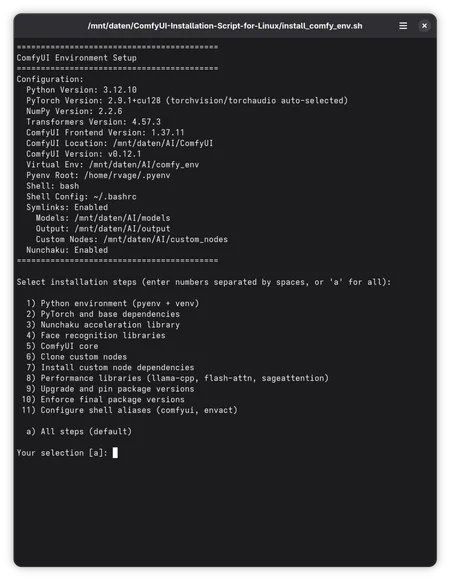 /mnt/daten/ComfyUI-Installation-Script-for-Linux/install_comfy_env.sh

==========================================
ComfyUI Environment Setup
==========================================
Configuration:
Python Version: 3.12.10
PyTorch Version: 2.9.1+cu128 (torchvision/torchaudio auto-selected)
NumPy Version: 2.2.6
Transformers Version: 4.57.3
ComfyUI Frontend Version: 1.37.11
ComfyUI Location: /mnt/daten/AI/ComfyUI
ComfyUI Version: v0.12.1
Virtual Env: /mnt/daten/AI/comfy_env
Pyenv Root: /home/rvage/.pyenv
Shell: bash
Shell Config: ~/.bashrc
Symlinks: Enabled
Models: /mnt/daten/AI/models
Output: /mnt/daten/AI/output
Custom Nodes: /mnt/daten/AI/custom_nodes
Nunchaku: Enabled
==========================================

Select installation steps (enter numbers separated by spaces, or 'a' for all):

1) Python environment (pyenv + venv)
2) PyTorch and base dependencies
3) Nunchaku acceleration library
4) Face recognition libraries
5) ComfyUI core
6) Clone custom nodes
7) Install custom node dependencies
8) Performance libraries (llama-cpp, flash-attn, sageattention)
9) Upgrade and pin package versions
10) Enforce final package versions
11) Configure shell aliases (comfyui, envact)

a) All steps (default)

Your selection [a]: